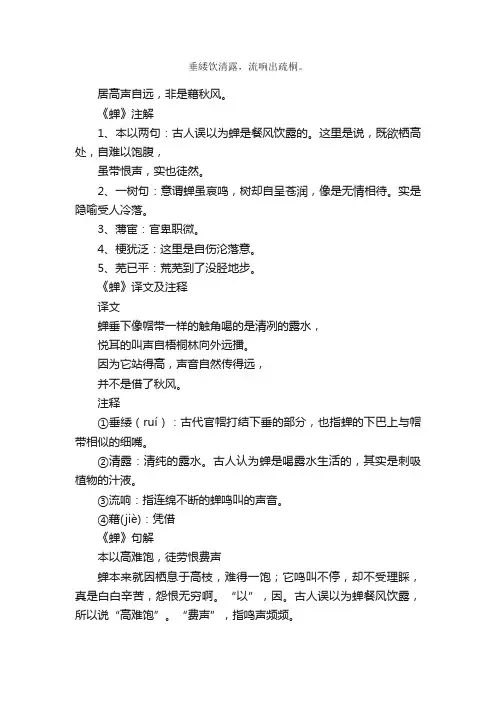 垂緌饮清露，流响出疏桐。

居高声自远，非是藉秋风。

《蝉》注解

1、本以两句：古人误以为蝉是餐风饮露的。这里是说，既欲栖高处，自难以饱腹，

虽带恨声，实也徒然。

2、一树句：意谓蝉虽哀鸣，树却自呈苍润，像是无情相待。实是隐喻受人冷落。

3、薄宦：官卑职微。

4、梗犹泛：这里是自伤沦落意。

5、芜已平：荒芜到了没胫地步。

《蝉》译文及注释

译文

蝉垂下像帽带一样的触角喝的是清冽的露水，

悦耳的叫声自梧桐林向外远播。

因为它站得高，声音自然传得远，

并不是借了秋风。

注释

①垂緌（ruí）：古代官帽打结下垂的部分，也指蝉的下巴上与帽带相似的细嘴。

②清露：清纯的露水。古人认为蝉是喝露水生活的，其实是刺吸植物的汁液。

③流响：指连绵不断的蝉鸣叫的声音。

④藉(jiè)：凭借

《蝉》句解

本以高难饱，徒劳恨费声

蝉本来就因栖息于高枝，难得一饱；它鸣叫不停，却不受理睬，真是白白辛苦，怨恨无穷啊。“以”，因。古人误以为蝉餐风饮露，所以说“高难饱”。“费声”，指鸣声频频。